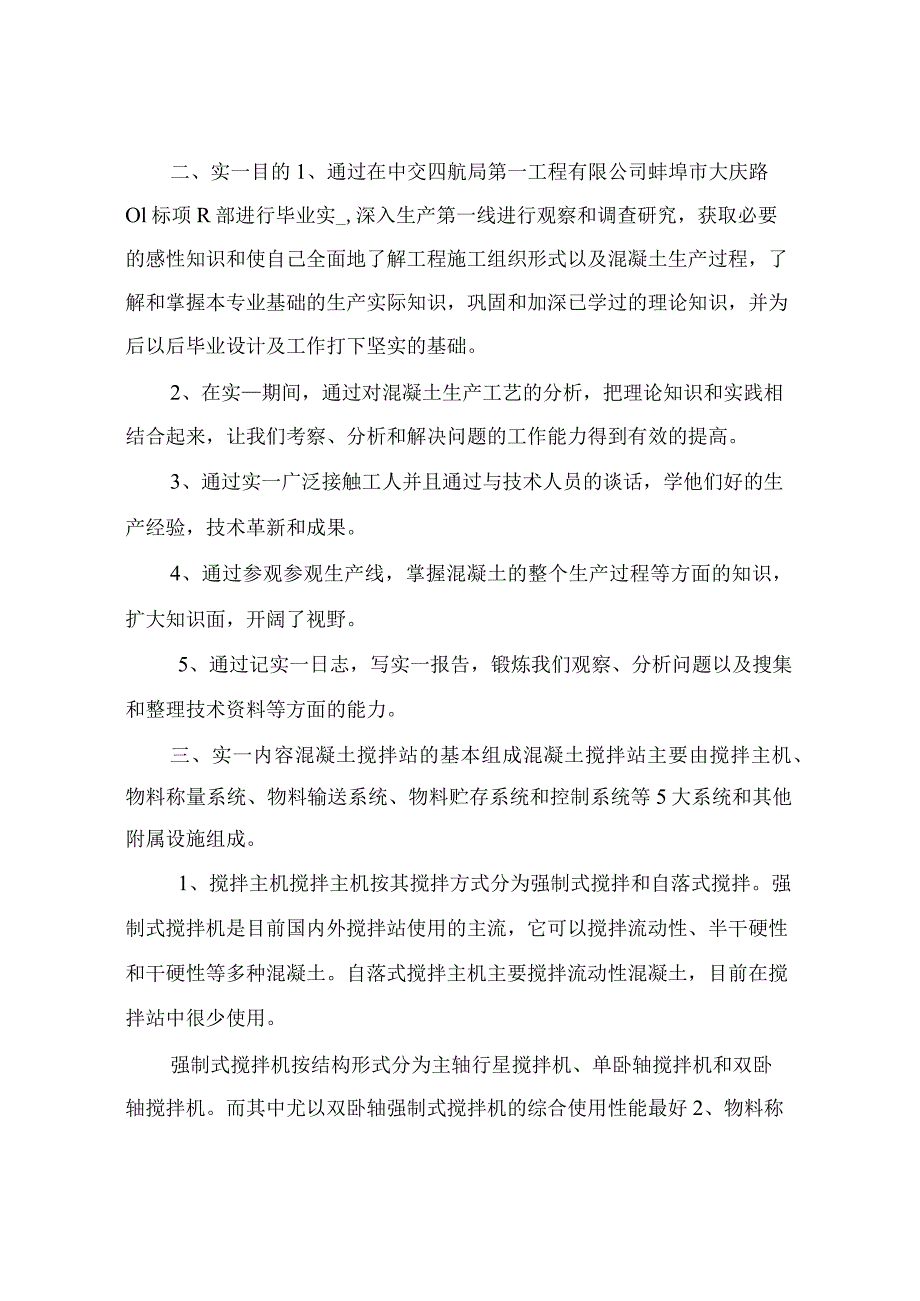 二、实一目的 1、通过在中交四航局第一工程有限公司蚌埠市大庆路 Ol 标项 R 部进行毕业实_, 深入生产第一线进行观察和调查研究，获取必要的感性知识和使自己全面地了解工程施工组织形式以及混凝土生产过程，了解和掌握本专业基础的生产实际知识，巩固和加深已学过的理论知识，并为后以后毕业设计及工作打下坚实的基础。

2、在实一期间，通过对混凝土生产工艺的分析，把理论知识和实践相结合起来，让我们考察、分析和解决问题的工作能力得到有效的提高。

3、通过实一广泛接触工人并且通过与技术人员的谈话，学他们好的生产经验，技术革新和成果。

4、通过参观参观生产线，掌握混凝土的整个生产过程等方面的知识，扩大知识面，开阔了视野。

5、通过记实一日志，写实一报告，锻炼我们观察、分析问题以及搜集和整理技术资料等方面的能力。

三、实一内容混凝土搅拌站的基本组成混凝土搅拌站主要由搅拌主机、物料称量系统、物料输送系统、物料贮存系统和控制系统等 5 大系统和其他附属设施组成。

1、搅拌主机搅拌主机按其搅拌方式分为强制式搅拌和自落式搅拌。强制式搅拌机是目前国内外搅拌站使用的主流，它可以搅拌流动性、半干硬性和干硬性等多种混凝土。自落式搅拌主机主要搅拌流动性混凝土，目前在搅拌站中很少使用。

强制式搅拌机按结构形式分为主轴行星搅拌机、单卧轴搅拌机和双卧轴搅拌机。而其中尤以双卧轴强制式搅拌机的综合使用性能最好 2、物料称